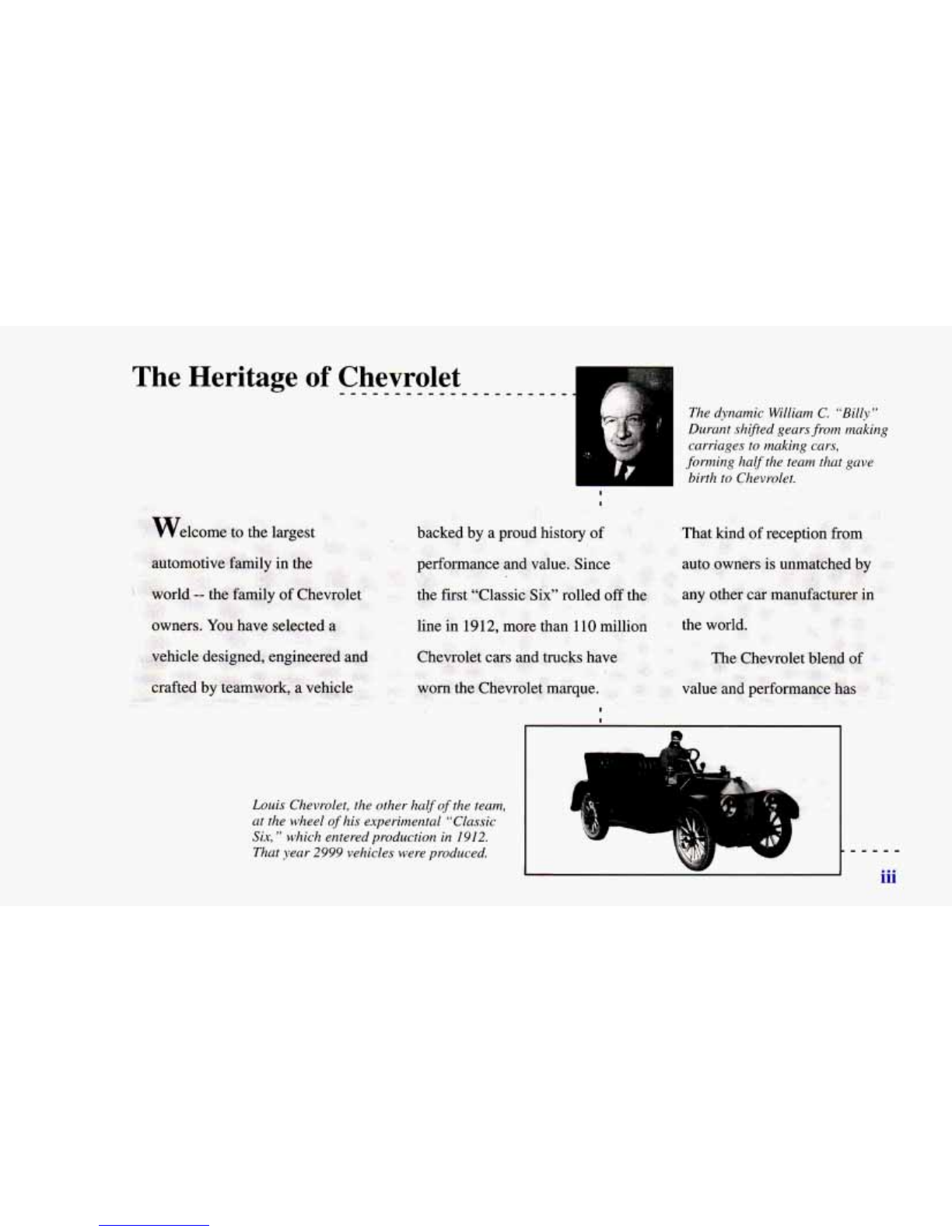 The Heritage of Chevrolet

The dynamic William C. "Billy" Durant shifted gears from making carriages to making cars, forming half the team that gave birth to Chevrolet.

Welcome to the largest automotive family in the world -- the family of Chevrolet owners. You have selected a vehicle designed, engineered and crafted by teamwork, a vehicle backed by a proud history of performance and value. Since the first "Classic Six" rolled off the line in 1912, more than 110 million Chevrolet cars and trucks have worn the Chevrolet marque. That kind of reception from auto owners is unmatched by any other car manufacturer in the world.

The Chevrolet blend of value and performance has

Louis Chevrolet, the other half of the team, at the wheel of his experimental "Classic Six," which entered production in 1912. That year 2999 vehicles were produced.

iii